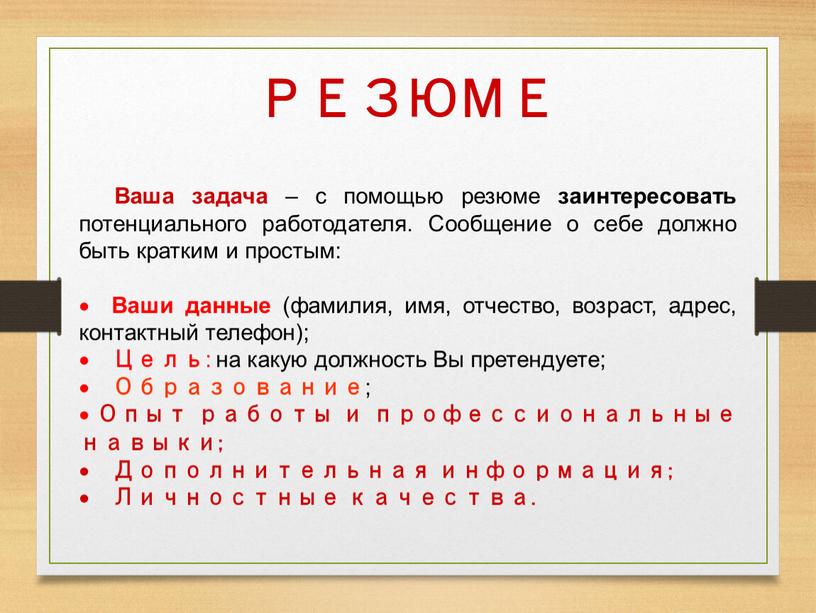 РЕЗЮМЕ

Ваша задача – с помощью резюме заинтересовать потенциального работодателя. Сообщение о себе должно быть кратким и простым:

• Ваши данные (фамилия, имя, отчество, возраст, адрес, контактный телефон);
• Цель: на какую должность Вы претендуете;
• Образование;
• Опыт работы и профессиональные навыки;
• Дополнительная информация;
• Личностные качества.